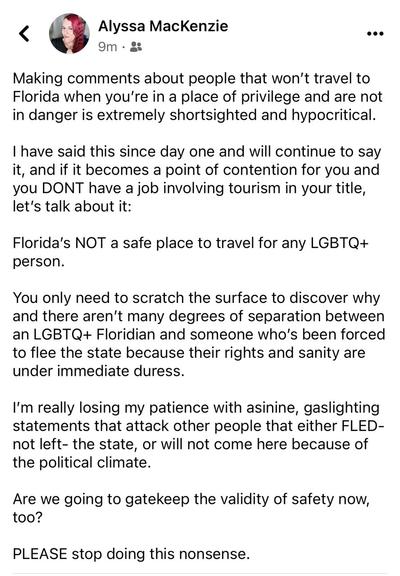 Alyssa MacKenzie
9m ·

Making comments about people that won't travel to Florida when you're in a place of privilege and are not in danger is extremely shortsighted and hypocritical.

I have said this since day one and will continue to say it, and if it becomes a point of contention for you and you DONT have a job involving tourism in your title, let's talk about it:

Florida's NOT a safe place to travel for any LGBTQ+ person.

You only need to scratch the surface to discover why and there aren't many degrees of separation between an LGBTQ+ Floridian and someone who's been forced to flee the state because their rights and sanity are under immediate duress.

I'm really losing my patience with asinine, gaslighting statements that attack other people that either FLED- not left- the state, or will not come here because of the political climate.

Are we going to gatekeep the validity of safety now, too?

PLEASE stop doing this nonsense.